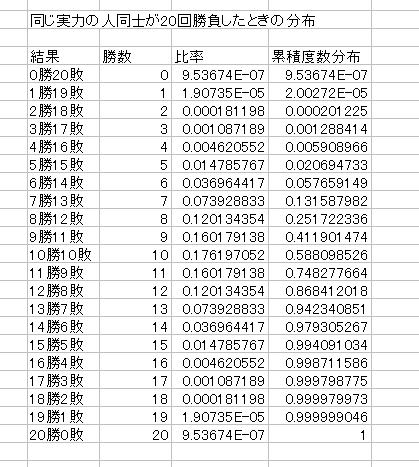 同じ実力の人同士が20回勝負したときの分布

| 結果 | 勝数 | 比率 | 累積度数分布 |
|---|---|---|---|
| 0勝20敗 | 0 | 9.53674E-07 | 9.53674E-07 |
| 1勝19敗 | 1 | 1.90735E-05 | 2.00272E-05 |
| 2勝18敗 | 2 | 0.000181198 | 0.000201225 |
| 3勝17敗 | 3 | 0.001087189 | 0.001288414 |
| 4勝16敗 | 4 | 0.004620552 | 0.005908966 |
| 5勝15敗 | 5 | 0.014785767 | 0.020694733 |
| 6勝14敗 | 6 | 0.036964417 | 0.057659149 |
| 7勝13敗 | 7 | 0.073928833 | 0.131587982 |
| 8勝12敗 | 8 | 0.120134354 | 0.251722336 |
| 9勝11敗 | 9 | 0.160179138 | 0.411901474 |
| 10勝10敗 | 10 | 0.176197052 | 0.588098526 |
| 11勝9敗 | 11 | 0.160179138 | 0.748277664 |
| 12勝8敗 | 12 | 0.120134354 | 0.868412018 |
| 13勝7敗 | 13 | 0.073928833 | 0.942340851 |
| 14勝6敗 | 14 | 0.036964417 | 0.979305267 |
| 15勝5敗 | 15 | 0.014785767 | 0.994091034 |
| 16勝4敗 | 16 | 0.004620552 | 0.998711586 |
| 17勝3敗 | 17 | 0.001087189 | 0.999798775 |
| 18勝2敗 | 18 | 0.000181198 | 0.999979973 |
| 19勝1敗 | 19 | 1.90735E-05 | 0.999999046 |
| 20勝0敗 | 20 | 9.53674E-07 | 1 |